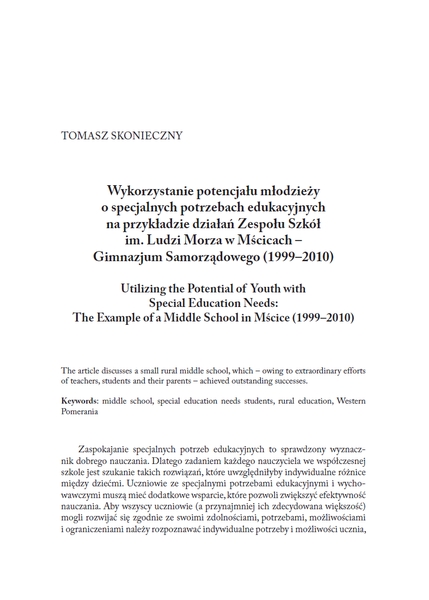 TOMASZ SKONIECZNY

Wykorzystanie potencjału młodzieży o specjalnych potrzebach edukacyjnych na przykładzie działań Zespołu Szkół im. Ludzi Morza w Mścicach – Gimnazjum Samorządowego (1999–2010)

Utilizing the Potential of Youth with Special Education Needs: The Example of a Middle School in Mścice (1999–2010)

The article discusses a small rural middle school, which – owing to extraordinary efforts of teachers, students and their parents – achieved outstanding successes.

Keywords: middle school, special education needs students, rural education, Western Pomerania

Zaspokajanie specjalnych potrzeb edukacyjnych to sprawdzony wyznacznik dobrego nauczania. Dlatego zadaniem każdego nauczyciela we współczesnej szkole jest szukanie takich rozwiązań, które uwzględniłyby indywidualne różnice między dziećmi. Uczniowie ze specjalnymi potrzebami edukacyjnymi i wychowawczymi muszą mieć dodatkowe wsparcie, które pozwoli zwiększyć efektywność nauczania. Aby wszyscy uczniowie (a przynajmniej ich zdecydowana większość) mogli rozwijać się zgodnie ze swoimi zdolnościami, potrzebami, możliwościami i ograniczeniami należy rozpoznawać indywidualne potrzeby i możliwości ucznia,